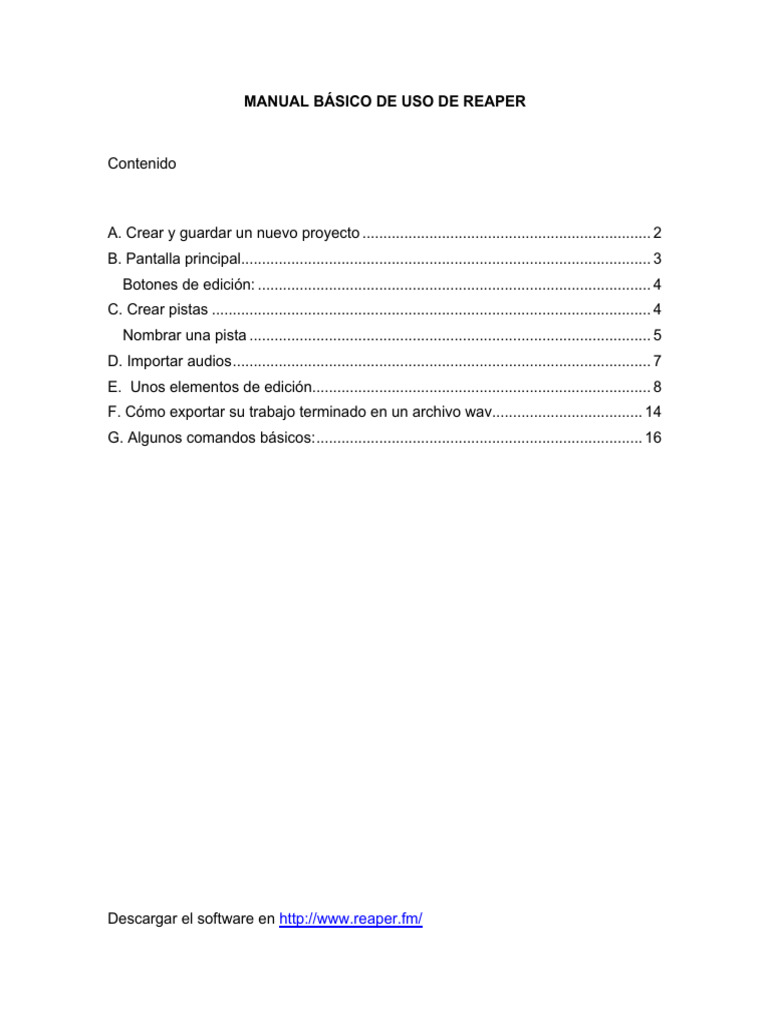 MANUAL BÁSICO DE USO DE REAPER

Contenido

A. Crear y guardar un nuevo proyecto .................................................................... 2
B. Pantalla principal................................................................................................. 3
Botones de edición: ............................................................................................. 4
C. Crear pistas ........................................................................................................ 4
Nombrar una pista ............................................................................................... 5
D. Importar audios................................................................................................... 7
E. Unos elementos de edición................................................................................ 8
F. Cómo exportar su trabajo terminado en un archivo wav................................... 14
G. Algunos comandos básicos:............................................................................. 16

Descargar el software en http://www.reaper.fm/